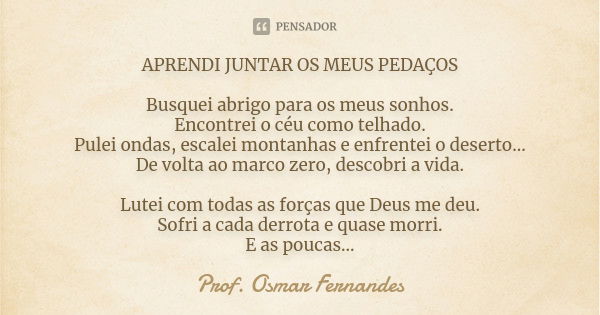 PENSADOR

APRENDI JUNTAR OS MEUS PEDAÇOS

Busquei abrigo para os meus sonhos.
Encontrei o céu como telhado.
Pulei ondas, escalei montanhas e enfrentei o deserto...
De volta ao marco zero, descobri a vida.

Lutei com todas as forças que Deus me deu.
Sofri a cada derrota e quase morri.
E as poucas...

Prof. Osmar Fernandes